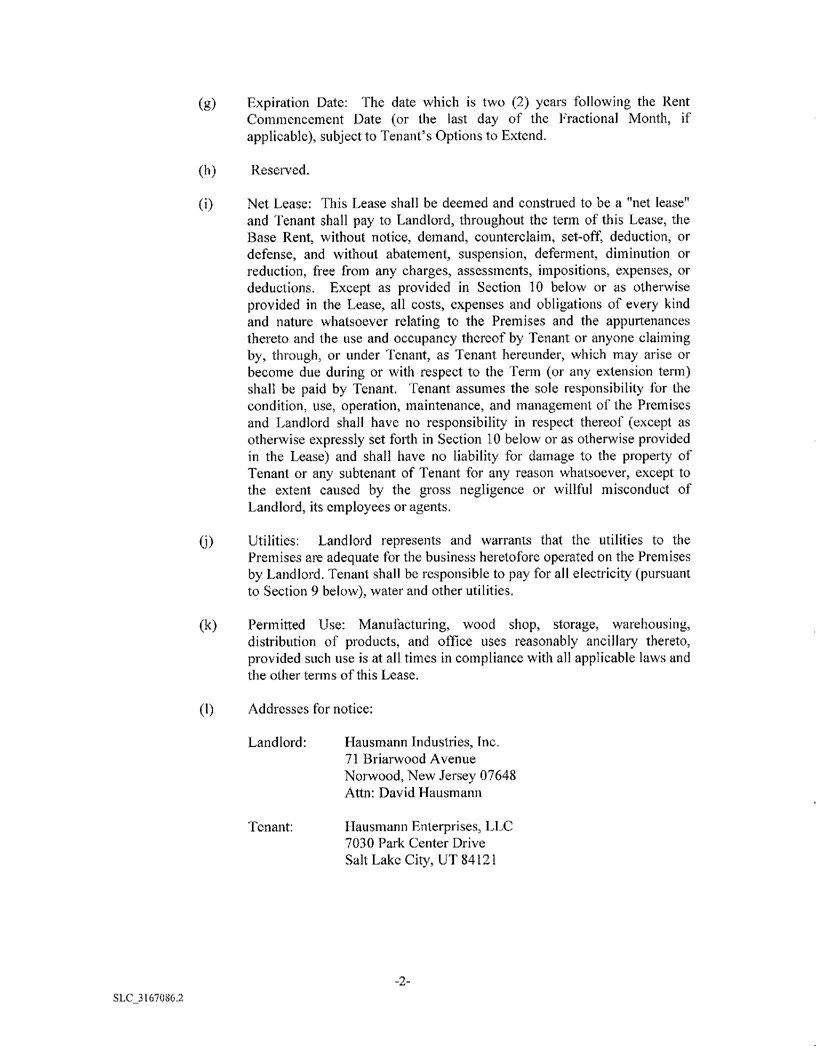 (g) Expiration Date: The date which is two (2) years following the Rent Commencement Date (or the last day of the Fractional Month, if applicable), subject to Tenant's Options to Extend.

(h) Reserved.

(i) Net Lease: This Lease shall be deemed and construed to be a "net lease" and Tenant shall pay to Landlord, throughout the term of this Lease, the Base Rent, without notice, demand, counterclaim, set-off, deduction, or defense, and without abatement, suspension, deferment, diminution or reduction, free from any charges, assessments, impositions, expenses, or deductions. Except as provided in Section 10 below or as otherwise provided in the Lease, all costs, expenses and obligations of every kind and nature whatsoever relating to the Premises and the appurtenances thereto and the use and occupancy thereof by Tenant or anyone claiming by, through, or under Tenant, as Tenant hereunder, which may arise or become due during or with respect to the Term (or any extension term) shall be paid by Tenant. Tenant assumes the sole responsibility for the condition, use, operation, maintenance, and management of the Premises and Landlord shall have no responsibility in respect thereof (except as otherwise expressly set forth in Section 10 below or as otherwise provided in the Lease) and shall have no liability for damage to the property of Tenant or any subtenant of Tenant for any reason whatsoever, except to the extent caused by the gross negligence or willful misconduct of Landlord, its employees or agents.

(j) Utilities: Landlord represents and warrants that the utilities to the Premises are adequate for the business heretofore operated on the Premises by Landlord. Tenant shall be responsible to pay for all electricity (pursuant to Section 9 below), water and other utilities.

(k) Permitted Use: Manufacturing, wood shop, storage, warehousing, distribution of products, and office uses reasonably ancillary thereto, provided such use is at all times in compliance with all applicable laws and the other terms of this Lease.

(l) Addresses for notice:

Landlord: Hausmann Industries, Inc.
71 Briarwood Avenue
Norwood, New Jersey 07648
Attn: David Hausmann

Tenant: Hausmann Enterprises, LLC
7030 Park Center Drive
Salt Lake City, UT 84121

-2-

SLC_3167086.2